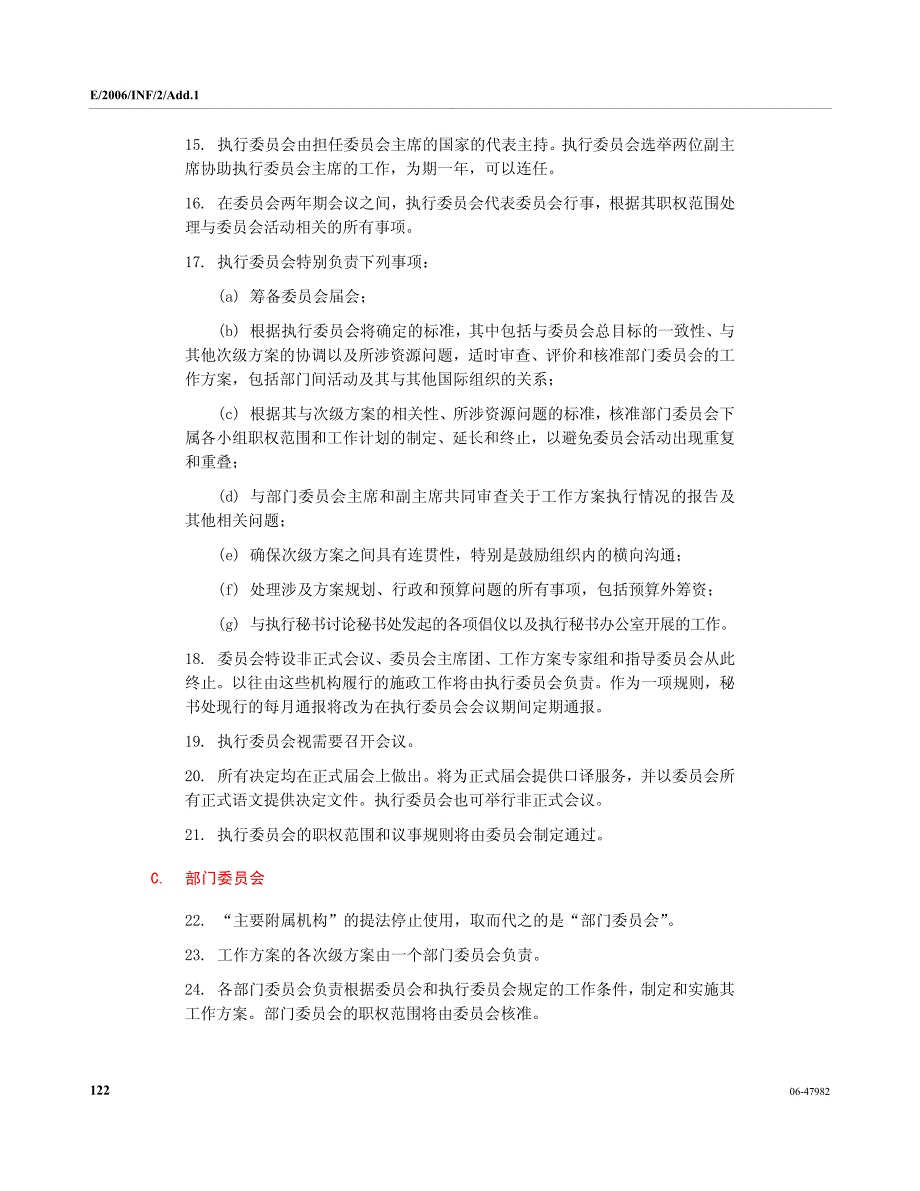 E/2006/INF/2/Add.1

15. 执行委员会由担任委员会主席的国家的代表主持。执行委员会选举两位副主席协助执行委员会主席的工作，为期一年，可以连任。

16. 在委员会两年期会议之间，执行委员会代表委员会行事，根据其职权范围处理与委员会活动相关的所有事项。

17. 执行委员会特别负责下列事项：

(a) 筹备委员会届会；

(b) 根据执行委员会将确定的标准，其中包括与委员会总目标的一致性、与其他次级方案的协调以及所涉资源问题，适时审查、评价和核准部门委员会的工作方案，包括部门间活动及其与其他国际组织的关系；

(c) 根据其与次级方案的相关性、所涉资源问题的标准，核准部门委员会下属各小组职权范围和工作计划的制定、延长和终止，以避免委员会活动出现重复和重叠；

(d) 与部门委员会主席和副主席共同审查关于工作方案执行情况的报告及其他相关问题；

(e) 确保次级方案之间具有连贯性，特别是鼓励组织内的横向沟通；

(f) 处理涉及方案规划、行政和预算问题的所有事项，包括预算外筹资；

(g) 与执行秘书讨论秘书处发起的各项倡仪以及执行秘书办公室开展的工作。

18. 委员会特设非正式会议、委员会主席团、工作方案专家组和指导委员会从此终止。以往由这些机构履行的施政工作将由执行委员会负责。作为一项规则，秘书处现行的每月通报将改为在执行委员会会议期间定期通报。

19. 执行委员会视需要召开会议。

20. 所有决定均在正式届会上做出。将为正式届会提供口译服务，并以委员会所有正式语文提供决定文件。执行委员会也可举行非正式会议。

21. 执行委员会的职权范围和议事规则将由委员会制定通过。

C. 部门委员会

22. “主要附属机构”的提法停止使用，取而代之的是“部门委员会”。

23. 工作方案的各次级方案由一个部门委员会负责。

24. 各部门委员会负责根据委员会和执行委员会规定的工作条件，制定和实施其工作方案。部门委员会的职权范围将由委员会核准。

122

06-47982